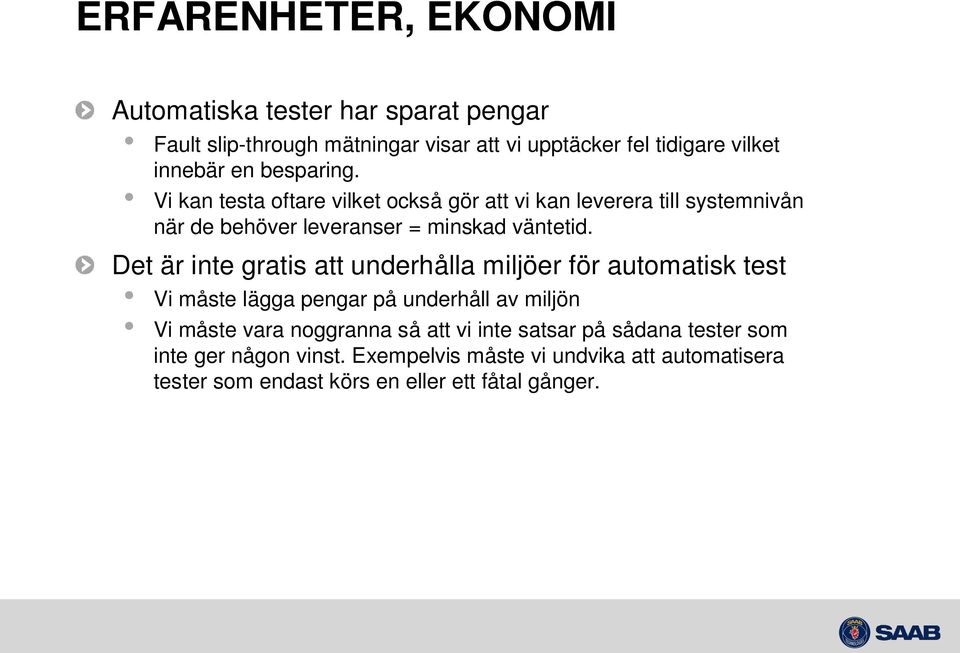 ERFARENHETER, EKONOMI

Automatiska tester har sparat pengar

Fault slip-through mätningar visar att vi upptäcker fel tidigare vilket innebär en besparing.

Vi kan testa oftare vilket också gör att vi kan leverera till systemnivån när de behöver leveranser = minskad väntetid.

Det är inte gratis att underhålla miljöer för automatisk test

Vi måste lägga pengar på underhåll av miljön

Vi måste vara noggranna så att vi inte satsar på sådana tester som inte ger någon vinst. Exempelvis måste vi undvika att automatisera tester som endast körs en eller ett fåtal gånger.

SAAB